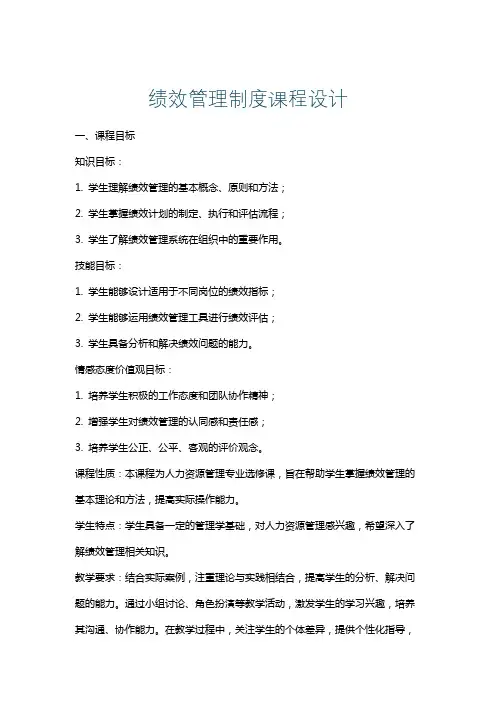 绩效管理制度课程设计

一、课程目标

知识目标：

1. 学生理解绩效管理的基本概念、原则和方法；

2. 学生掌握绩效计划的制定、执行和评估流程；

3. 学生了解绩效管理系统在组织中的重要作用。

技能目标：

1. 学生能够设计适用于不同岗位的绩效指标；

2. 学生能够运用绩效管理工具进行绩效评估；

3. 学生具备分析和解决绩效问题的能力。

情感态度价值观目标：

1. 培养学生积极的工作态度和团队协作精神；

2. 增强学生对绩效管理的认同感和责任感；

3. 培养学生公正、公平、客观的评价观念。

课程性质：本课程为人力资源管理专业选修课，旨在帮助学生掌握绩效管理的基本理论和方法，提高实际操作能力。

学生特点：学生具备一定的管理学基础，对人力资源管理感兴趣，希望深入了解绩效管理相关知识。

教学要求：结合实际案例，注重理论与实践相结合，提高学生的分析、解决问题的能力。通过小组讨论、角色扮演等教学活动，激发学生的学习兴趣，培养其沟通、协作能力。在教学过程中，关注学生的个体差异，提供个性化指导，